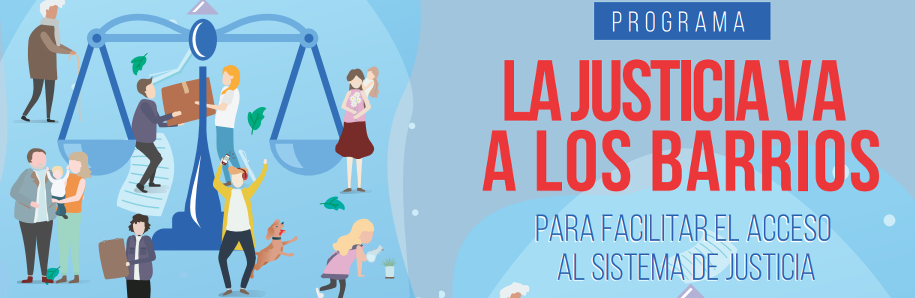 PROGRAMA

LA JUSTICIA VA A LOS BARRIOS

PARA FACILITAR EL ACCESO AL SISTEMA DE JUSTICIA